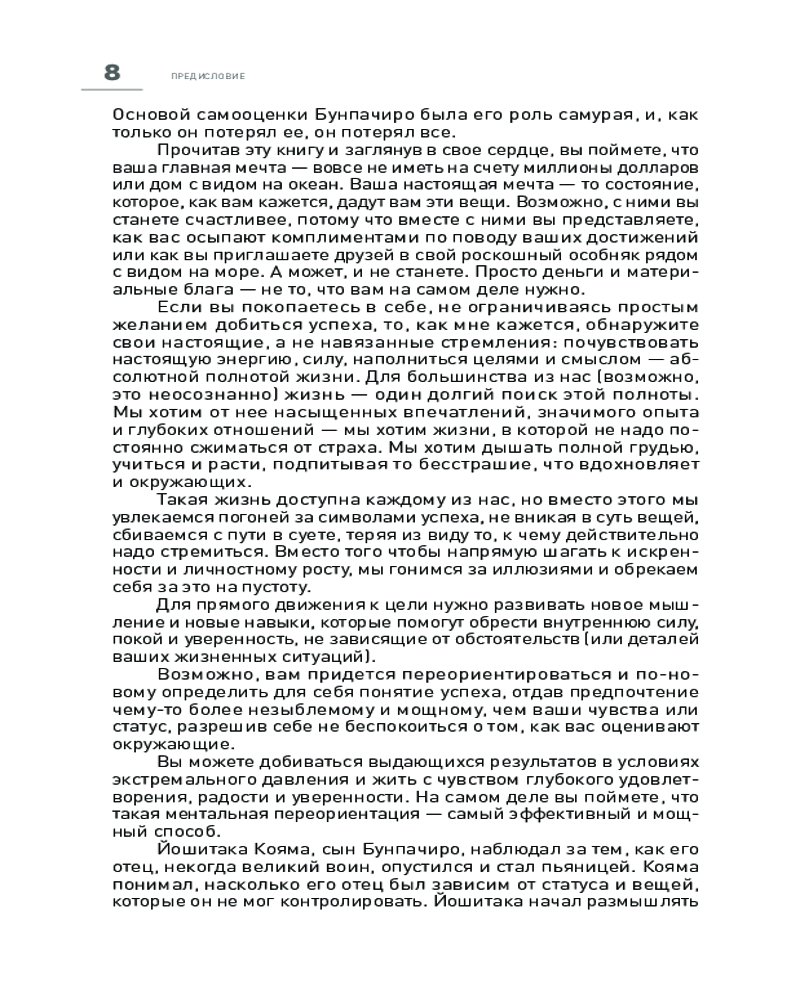 8 ПРЕДИСЛОВИЕ

Основой самооценки Бунпачиро была его роль самурая, и, как только он потерял ее, он потерял все.

Прочитав эту книгу и заглянув в свое сердце, вы поймете, что ваша главная мечта — вовсе не иметь на счету миллионы долларов или дом с видом на океан. Ваша настоящая мечта — то состояние, которое, как вам кажется, дадут вам эти вещи. Возможно, с ними вы станете счастливее, потому что вместе с ними вы представляете, как вас осыпают комплиментами по поводу ваших достижений или как вы приглашаете друзей в свой роскошный особняк рядом с видом на море. А может, и не станете. Просто деньги и материальные блага — не то, что вам на самом деле нужно.

Если вы покопаетесь в себе, не ограничиваясь простым желанием добиться успеха, то, как мне кажется, обнаружите свои настоящие, а не навязанные стремления: почувствовать настоящую энергию, силу, наполниться целями и смыслом — абсолютной полнотой жизни. Для большинства из нас (возможно, это неосознанно) жизнь — один долгий поиск этой полноты. Мы хотим от нее насыщенных впечатлений, значимого опыта и глубоких отношений — мы хотим жизни, в которой не надо постоянно сжиматься от страха. Мы хотим дышать полной грудью, учиться и расти, подпитывая то бесстрашие, что вдохновляет и окружающих.

Такая жизнь доступна каждому из нас, но вместо этого мы увлекаемся погоней за символами успеха, не вникая в суть вещей, сбиваемся с пути в суете, теряя из виду то, к чему действительно надо стремиться. Вместо того чтобы напрямую шагать к искренности и личностному росту, мы гонимся за иллюзиями и обрекаем себя за это на пустоту.

Для прямого движения к цели нужно развивать новое мышление и новые навыки, которые помогут обрести внутреннюю силу, покой и уверенность, не зависящие от обстоятельств (или деталей ваших жизненных ситуаций).

Возможно, вам придется переориентироваться и по-новому определить для себя понятие успеха, отдав предпочтение чему-то более незыблемому и мощному, чем ваши чувства или статус, разрешив себе не беспокоиться о том, как вас оценивают окружающие.

Вы можете добиваться выдающихся результатов в условиях экстремального давления и жить с чувством глубокого удовлетворения, радости и уверенности. На самом деле вы поймете, что такая ментальная переориентация — самый эффективный и мощный способ.

Йошитака Кояма, сын Бунпачиро, наблюдал за тем, как его отец, некогда великий воин, опустился и стал пьяницей. Кояма понимал, насколько его отец был зависим от статуса и вещей, которые он не мог контролировать. Йошитака начал размышлять